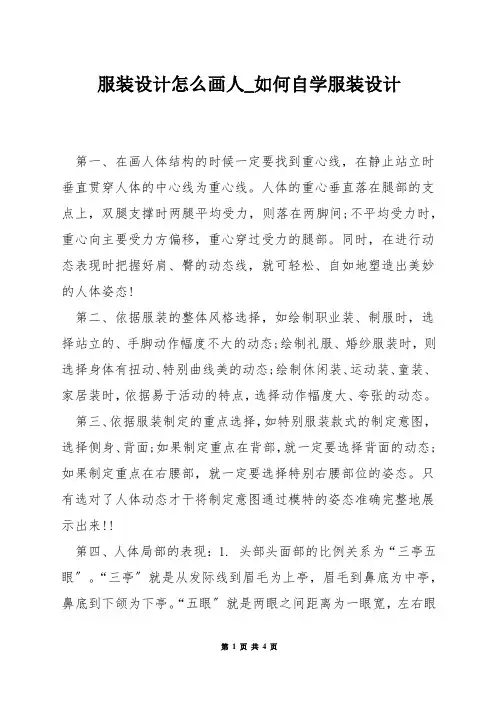 服装设计怎么画人_如何自学服装设计

第一、在画人体结构的时候一定要找到重心线，在静止站立时垂直贯穿人体的中心线为重心线。人体的重心垂直落在腿部的支点上，双腿支撑时两腿平均受力，则落在两脚间;不平均受力时，重心向主要受力方偏移，重心穿过受力的腿部。同时，在进行动态表现时把握好肩、臀的动态线，就可轻松、自如地塑造出美妙的人体姿态!

第二、依据服装的整体风格选择，如绘制职业装、制服时，选择站立的、手脚动作幅度不大的动态;绘制礼服、婚纱服装时，则选择身体有扭动、特别曲线美的动态;绘制休闲装、运动装、童装、家居装时，依据易于活动的特点，选择动作幅度大、夸张的动态。

第三、依据服装制定的重点选择，如特别服装款式的制定意图，选择侧身、背面;如果制定重点在背部，就一定要选择背面的动态;如果制定重点在右腰部，就一定要选择特别右腰部位的姿态。只有选对了人体动态才干将制定意图通过模特的姿态准确完整地展示出来!!

第四、人体局部的表现：1. 头部头面部的比例关系为“三亭五眼”。“三亭”就是从发际线到眉毛为上亭，眉毛到鼻底为中亭，鼻底到下颌为下亭。“五眼”就是两眼之间距离为一眼宽，左右眼

第 1 页 共 4 页